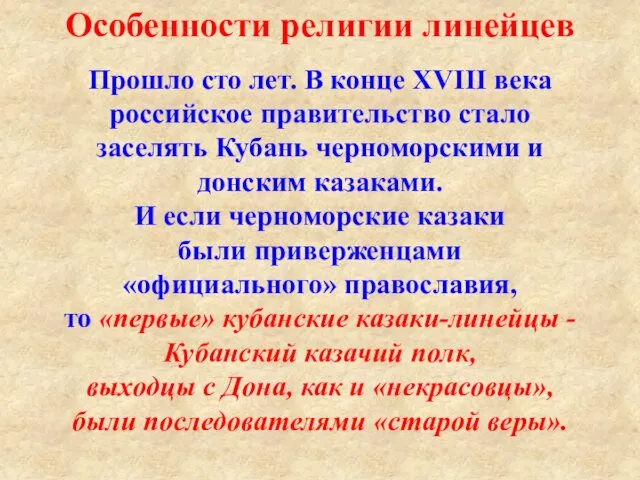 Особенности религии линейцев

Прошло сто лет. В конце XVIII века российское правительство стало заселять Кубань черноморскими и донским казаками.
И если черноморские казаки были приверженцами «официального» православия, то «первые» кубанские казаки-линейцы - Кубанский казачий полк, выходцы с Дона, как и «некрасовцы», были последователями «старой веры».